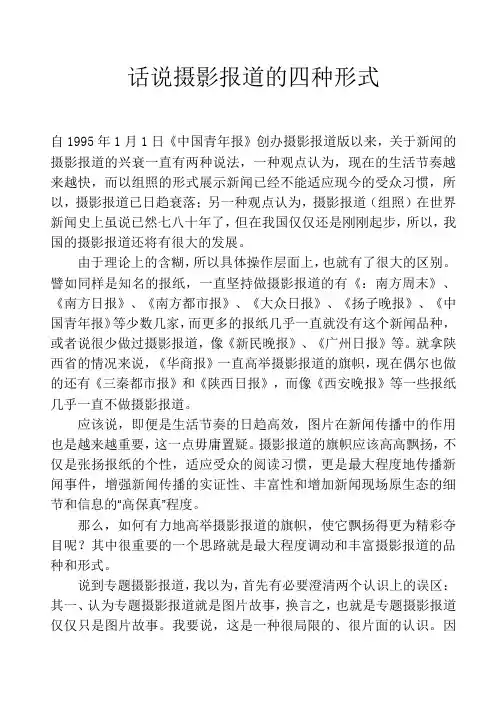 话说摄影报道的四种形式

自 1995 年 1 月 1 日《中国青年报》创办摄影报道版以来，关于新闻的摄影报道的兴衰一直有两种说法，一种观点认为，现在的生活节奏越来越快，而以组照的形式展示新闻已经不能适应现今的受众习惯，所以，摄影报道已日趋衰落；另一种观点认为，摄影报道（组照）在世界新闻史上虽说已然七八十年了，但在我国仅仅还是刚刚起步，所以，我国的摄影报道还将有很大的发展。

由于理论上的含糊，所以具体操作层面上，也就有了很大的区别。譬如同样是知名的报纸，一直坚持做摄影报道的有《：南方周末》、《南方日报》、《南方都市报》、《大众日报》、《扬子晚报》、《中国青年报》等少数几家，而更多的报纸几乎一直就没有这个新闻品种，或者说很少做过摄影报道，像《新民晚报》、《广州日报》等。就拿陕西省的情况来说，《华商报》一直高举摄影报道的旗帜，现在偶尔也做的还有《三秦都市报》和《陕西日报》，而像《西安晚报》等一些报纸几乎一直不做摄影报道。

应该说，即便是生活节奏的日趋高效，图片在新闻传播中的作用也是越来越重要，这一点毋庸置疑。摄影报道的旗帜应该高高飘扬，不仅是张扬报纸的个性，适应受众的阅读习惯，更是最大程度地传播新闻事件，增强新闻传播的实证性、丰富性和增加新闻现场原生态的细节和信息的"高保真"程度。

那么，如何有力地高举摄影报道的旗帜，使它飘扬得更为精彩夺目呢？其中很重要的一个思路就是最大程度调动和丰富摄影报道的品种和形式。

说到专题摄影报道，我以为，首先有必要澄清两个认识上的误区：其一、认为专题摄影报道就是图片故事，换言之，也就是专题摄影报道仅仅只是图片故事。我要说，这是一种很局限的、很片面的认识。因